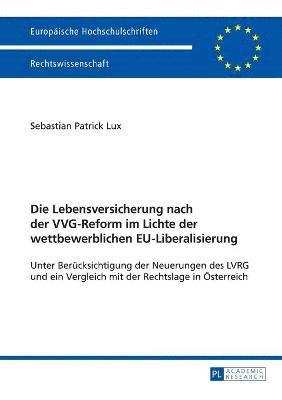 Europäische Hochschulschriften

Rechtswissenschaft

Sebastian Patrick Lux

Die Lebensversicherung nach der VVG-Reform im Lichte der wettbewerblichen EU-Liberalisierung

Unter Berücksichtigung der Neuerungen des LVRG und ein Vergleich mit der Rechtslage in Österreich

PL ACADEMIC RESEARCH